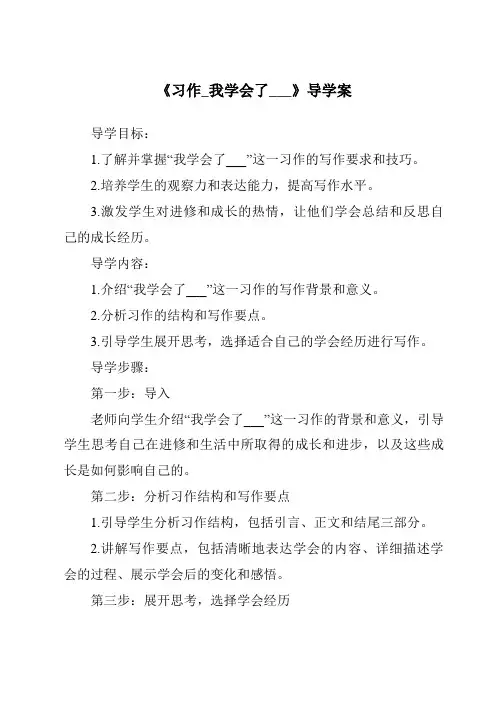 《习作_我学会了___》导学案

导学目标：

1.了解并掌握“我学会了___”这一习作的写作要求和技巧。

2.培养学生的观察力和表达能力，提高写作水平。

3.激发学生对进修和成长的热情，让他们学会总结和反思自己的成长经历。

导学内容：

1.介绍“我学会了___”这一习作的写作背景和意义。

2.分析习作的结构和写作要点。

3.引导学生展开思考，选择适合自己的学会经历进行写作。

导学步骤：

第一步：导入

老师向学生介绍“我学会了___”这一习作的背景和意义，引导学生思考自己在进修和生活中所取得的成长和进步，以及这些成长是如何影响自己的。

第二步：分析习作结构和写作要点

1.引导学生分析习作结构，包括引言、正文和结尾三部分。

2.讲解写作要点，包括清晰地表达学会的内容、详细描述学会的过程、展示学会后的变化和感悟。

第三步：展开思考，选择学会经历